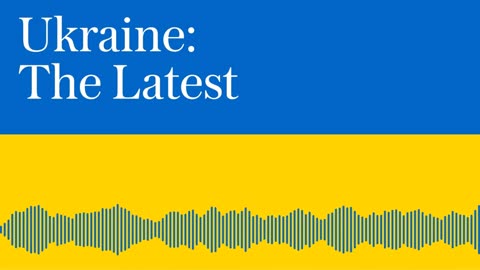 Ukraine:
The Latest